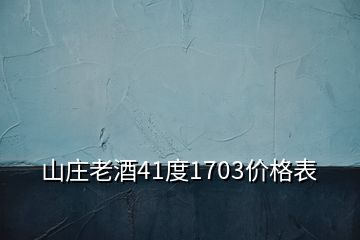 山庄老酒41度1703价格表